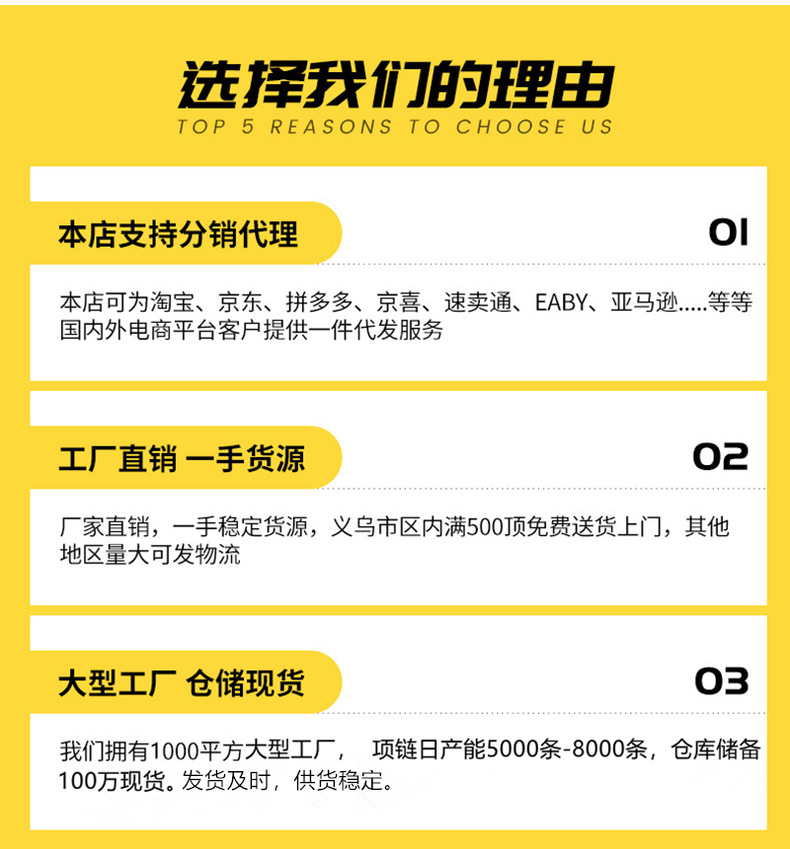 选择我们的理由
TOP 5 REASONS TO CHOOSE US

本店支持分销代理

01

本店可为淘宝、京东、拼多多、京喜、速卖通、EABY、亚马逊.....等等国内外电商平台客户提供一件代发服务

工厂直销 一手货源

02

厂家直销，一手稳定货源，义乌市区内满500顶免费送货上门，其他地区量大可发物流

大型工厂 仓储现货

03

我们拥有1000平方大型工厂， 项链日产能5000条-8000条，仓库储备100万现货。发货及时，供货稳定。